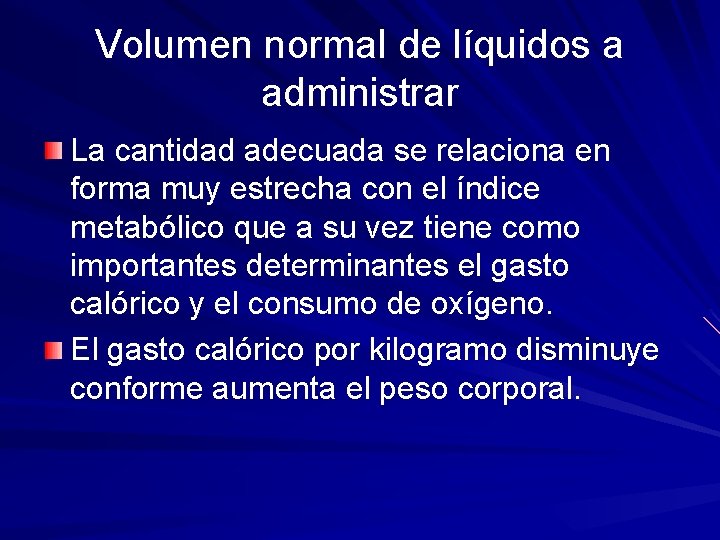 Volumen normal de líquidos a administrar

• La cantidad adecuada se relaciona en forma muy estrecha con el índice metabólico que a su vez tiene como importantes determinantes el gasto calórico y el consumo de oxígeno.
• El gasto calórico por kilogramo disminuye conforme aumenta el peso corporal.